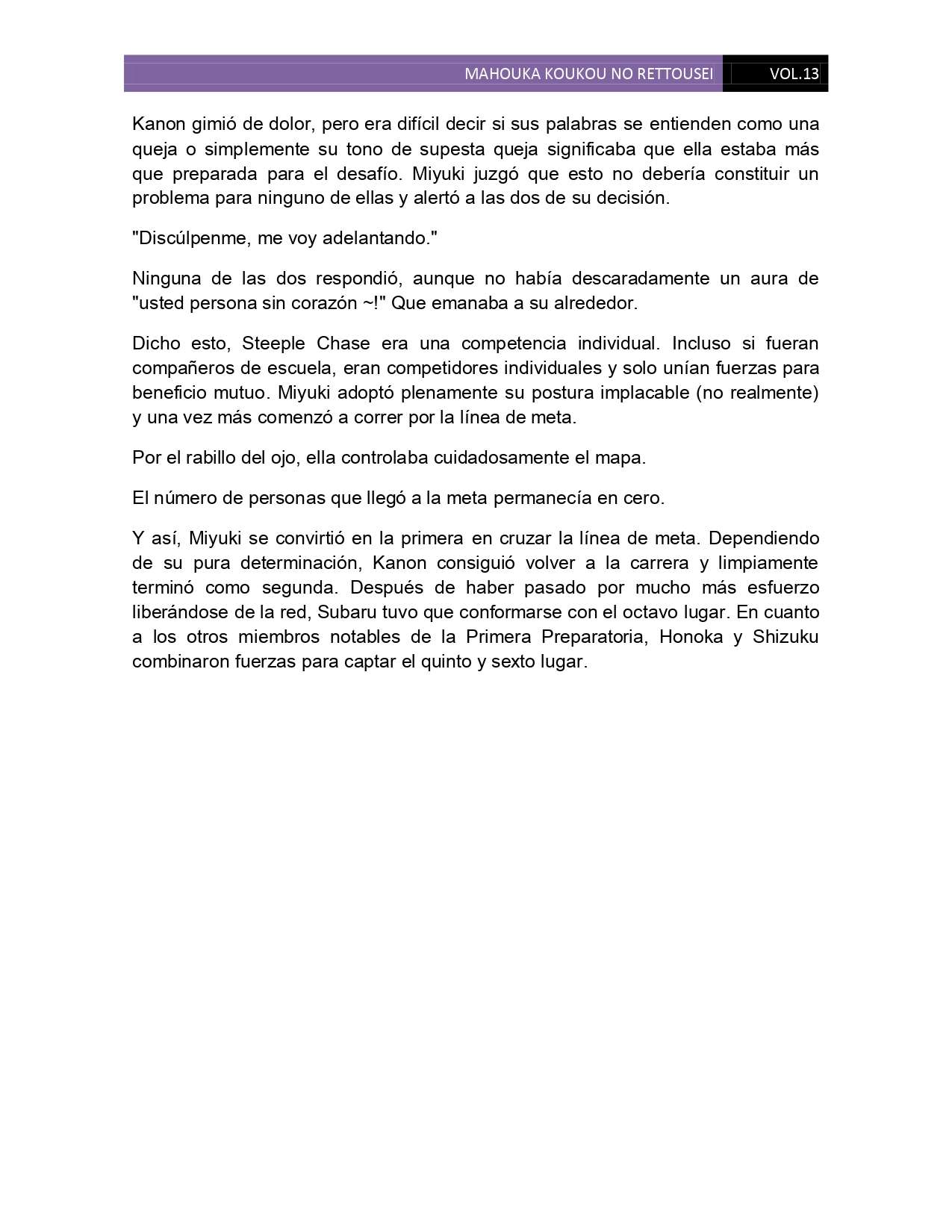 MAHOUKA KOUKOU NO RETTOUSEI VOL.13

Kanon gimió de dolor, pero era difícil decir si sus palabras se entienden como una queja o simplemente su tono de supesta queja significaba que ella estaba más que preparada para el desafío. Miyuki juzgó que esto no debería constituir un problema para ninguno de ellas y alertó a las dos de su decisión.

"Discúlpenme, me voy adelantando."

Ninguna de las dos respondió, aunque no había descaradamente un aura de "usted persona sin corazón ~!" Que emanaba a su alrededor.

Dicho esto, Steeple Chase era una competencia individual. Incluso si fueran compañeros de escuela, eran competidores individuales y solo unían fuerzas para beneficio mutuo. Miyuki adoptó plenamente su postura implacable (no realmente) y una vez más comenzó a correr por la línea de meta.

Por el rabillo del ojo, ella controlaba cuidadosamente el mapa.

El número de personas que llegó a la meta permanecía en cero.

Y así, Miyuki se convirtió en la primera en cruzar la línea de meta. Dependiendo de su pura determinación, Kanon consiguió volver a la carrera y limpiamente terminó como segunda. Después de haber pasado por mucho más esfuerzo liberándose de la red, Subaru tuvo que conformarse con el octavo lugar. En cuanto a los otros miembros notables de la Primera Preparatoria, Honoka y Shizuku combinaron fuerzas para captar el quinto y sexto lugar.